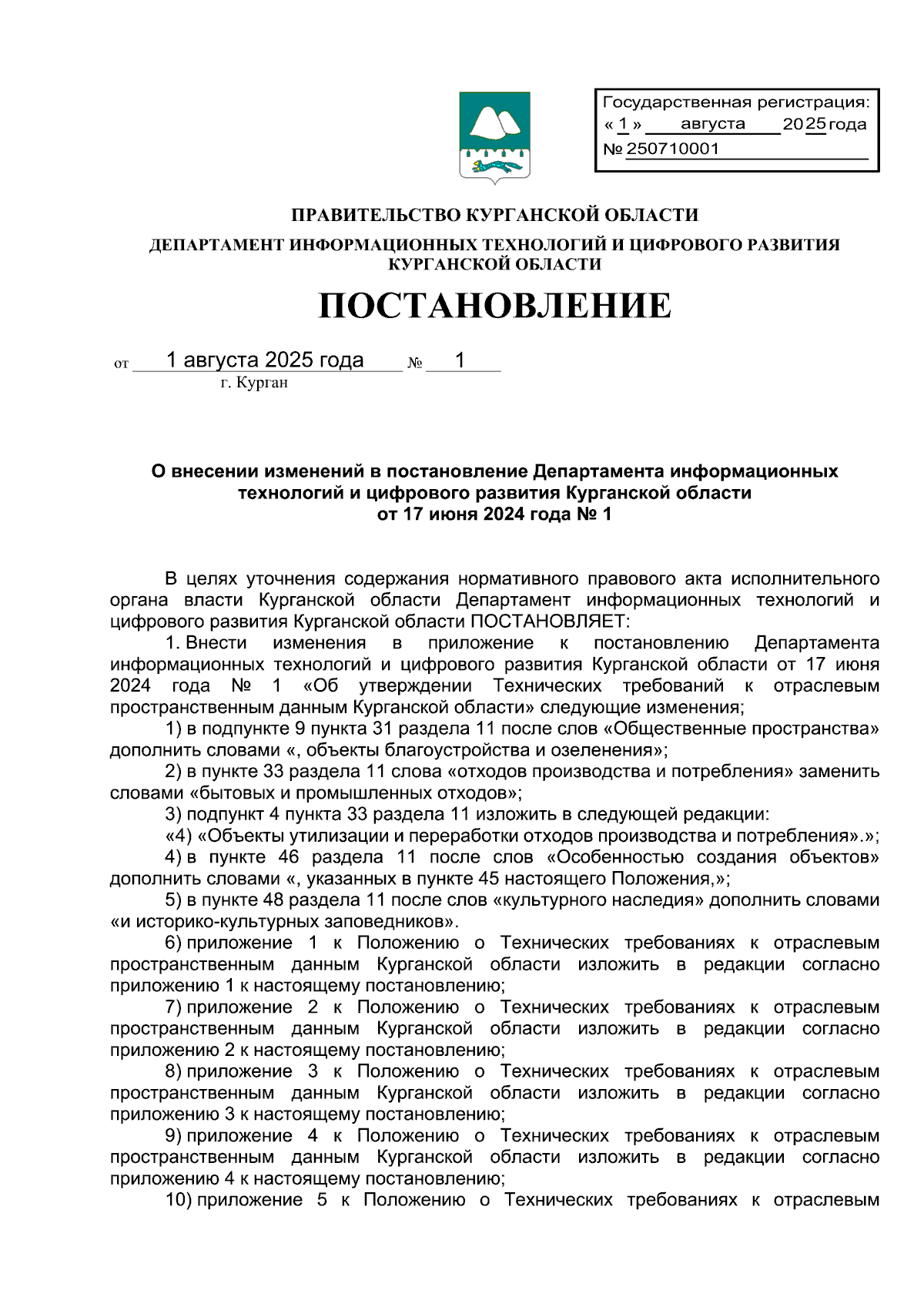 Государственная регистрация:
« 1 » августа 2025 года
№ 250710001

ПРАВИТЕЛЬСТВО КУРГАНСКОЙ ОБЛАСТИ

ДЕПАРТАМЕНТ ИНФОРМАЦИОННЫХ ТЕХНОЛОГИЙ И ЦИФРОВОГО РАЗВИТИЯ КУРГАНСКОЙ ОБЛАСТИ

ПОСТАНОВЛЕНИЕ

от 1 августа 2025 года № 1
г. Курган

О внесении изменений в постановление Департамента информационных технологий и цифрового развития Курганской области от 17 июня 2024 года № 1

В целях уточнения содержания нормативного правового акта исполнительного органа власти Курганской области Департамент информационных технологий и цифрового развития Курганской области ПОСТАНОВЛЯЕТ:

1. Внести изменения в приложение к постановлению Департамента информационных технологий и цифрового развития Курганской области от 17 июня 2024 года № 1 «Об утверждении Технических требований к отраслевым пространственным данным Курганской области» следующие изменения;

1) в подпункте 9 пункта 31 раздела 11 после слов «Общественные пространства» дополнить словами «, объекты благоустройства и озеленения»;

2) в пункте 33 раздела 11 слова «отходов производства и потребления» заменить словами «бытовых и промышленных отходов»;

3) подпункт 4 пункта 33 раздела 11 изложить в следующей редакции:

«4) «Объекты утилизации и переработки отходов производства и потребления».»;

4) в пункте 46 раздела 11 после слов «Особенностью создания объектов» дополнить словами «, указанных в пункте 45 настоящего Положения,»;

5) в пункте 48 раздела 11 после слов «культурного наследия» дополнить словами «и историко-культурных заповедников».

6) приложение 1 к Положению о Технических требованиях к отраслевым пространственным данным Курганской области изложить в редакции согласно приложению 1 к настоящему постановлению;

7) приложение 2 к Положению о Технических требованиях к отраслевым пространственным данным Курганской области изложить в редакции согласно приложению 2 к настоящему постановлению;

8) приложение 3 к Положению о Технических требованиях к отраслевым пространственным данным Курганской области изложить в редакции согласно приложению 3 к настоящему постановлению;

9) приложение 4 к Положению о Технических требованиях к отраслевым пространственным данным Курганской области изложить в редакции согласно приложению 4 к настоящему постановлению;

10) приложение 5 к Положению о Технических требованиях к отраслевым